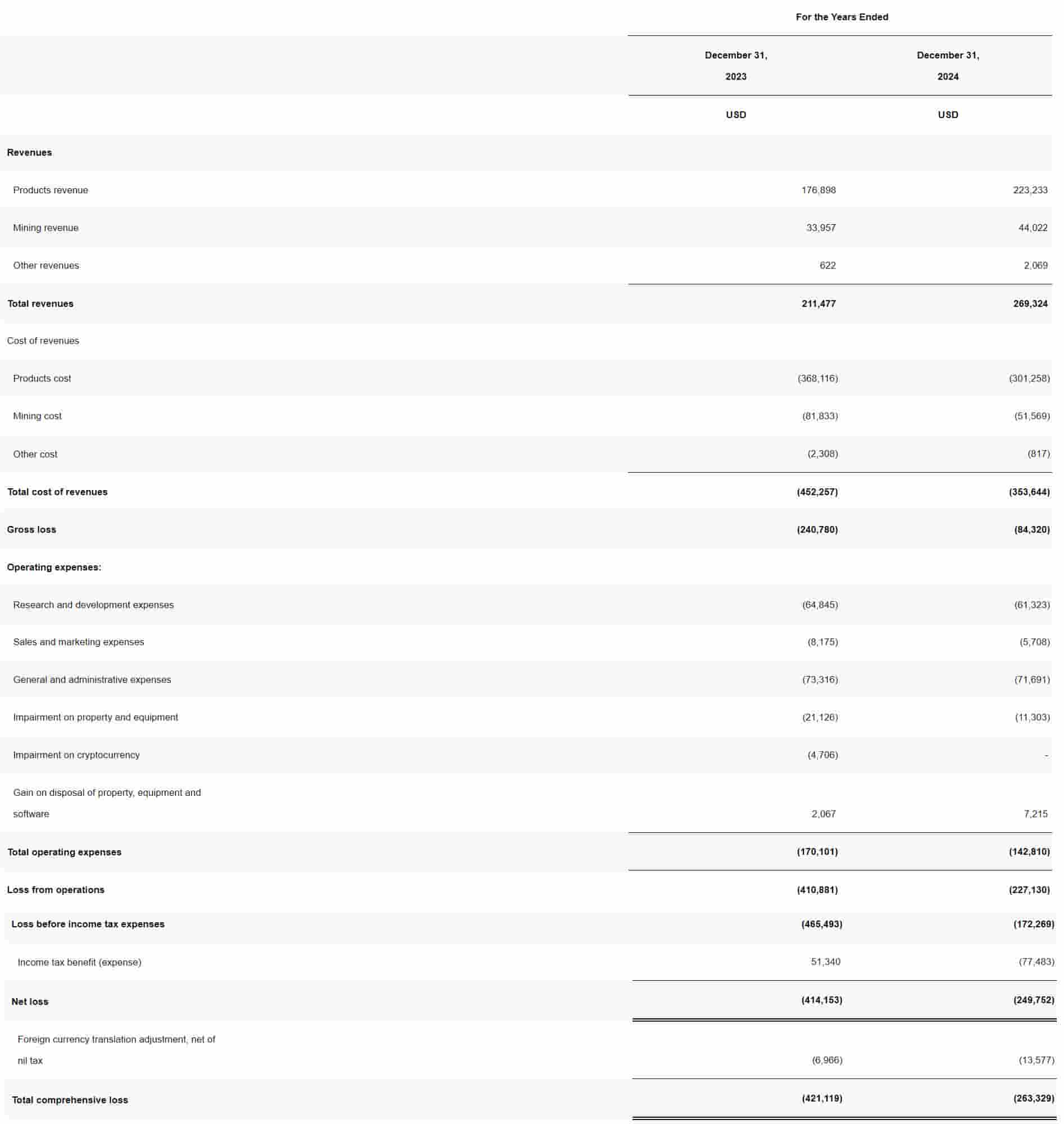 |  | For the Years Ended |  |
|---|---|---|
|  | December 31, 2023 | December 31, 2024 |
|  | USD | USD |
| Revenues |  |  |
| Products revenue | 176,898 | 223,233 |
| Mining revenue | 33,957 | 44,022 |
| Other revenues | 622 | 2,069 |
| Total revenues | 211,477 | 269,324 |
| Cost of revenues |  |  |
| Products cost | (368,116) | (301,258) |
| Mining cost | (81,833) | (51,569) |
| Other cost | (2,308) | (817) |
| Total cost of revenues | (452,257) | (353,644) |
| Gross loss | (240,780) | (84,320) |
| Operating expenses: |  |  |
| Research and development expenses | (64,845) | (61,323) |
| Sales and marketing expenses | (8,175) | (5,708) |
| General and administrative expenses | (73,316) | (71,691) |
| Impairment on property and equipment | (21,126) | (11,303) |
| Impairment on cryptocurrency | (4,706) | - |
| Gain on disposal of property, equipment and software | 2,067 | 7,215 |
| Total operating expenses | (170,101) | (142,810) |
| Loss from operations | (410,881) | (227,130) |
| Loss before income tax expenses | (465,493) | (172,269) |
| Income tax benefit (expense) | 51,340 | (77,483) |
| Net loss | (414,153) | (249,752) |
| Foreign currency translation adjustment, net of nil tax | (6,966) | (13,577) |
| Total comprehensive loss | (421,119) | (263,329) |